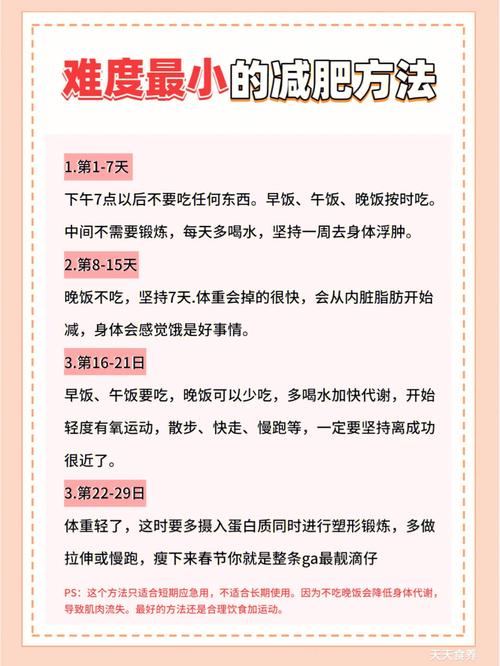 难度最小的减肥方法

1.第1-7天

下午7点以后不要吃任何东西。早饭、午饭、晚饭按时吃。中间不需要锻炼，每天多喝水，坚持一周去身体浮肿。

2.第8-15天

晚饭不吃，坚持7天.体重会掉的很快，会从内脏脂肪开始减，身体会感觉饿是好事情。

3.第16-21日

早饭、午饭要吃，晚饭可以少吃，多喝水加快代谢，开始轻度有氧运动，散步、快走、慢跑等，一定要坚持离成功很近了。

3.第22-29日

体重轻了，这时要多摄入蛋白质同时进行塑形锻炼，多做拉伸或慢跑，瘦下来春节你就是整条ga最靓滴仔

PS：这个方法只适合短期应急用，不适合长期使用。因为不吃晚饭会降低身体代谢，导致肌肉流失。最好的方法还是合理饮食加运动。

天天食养